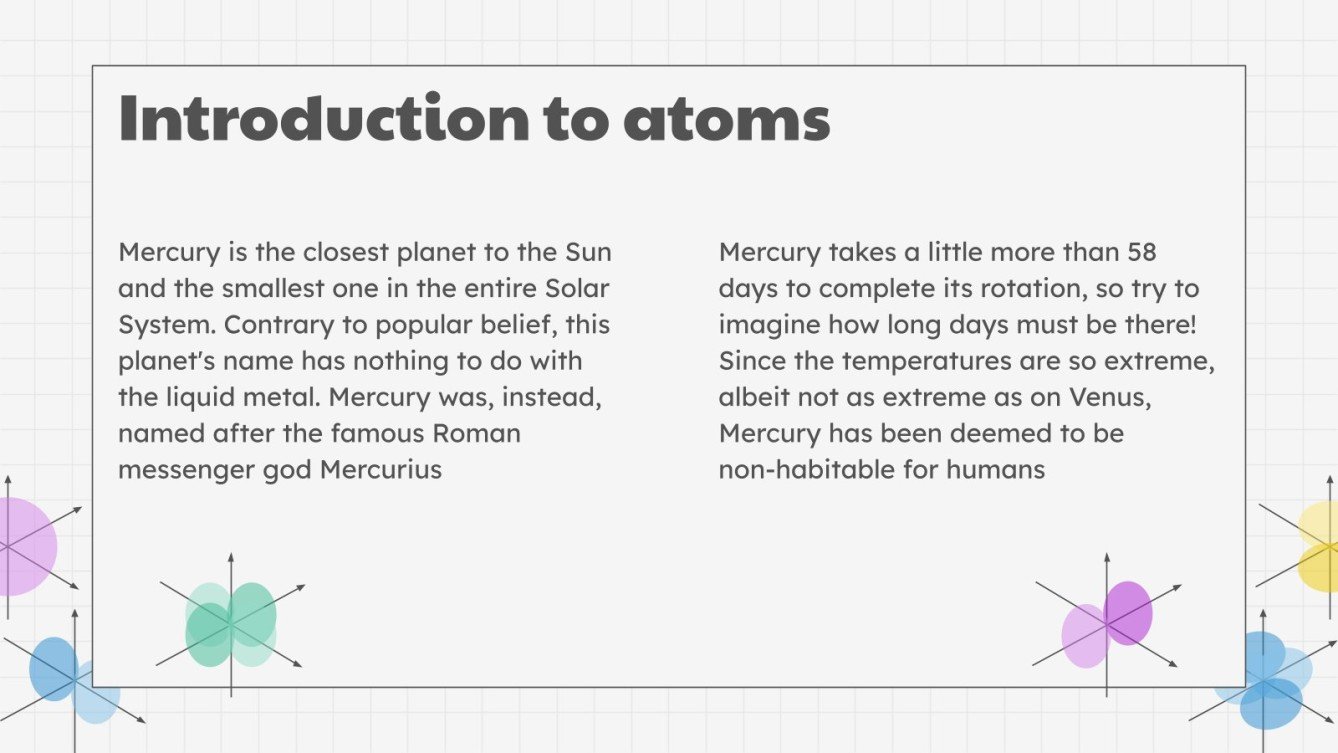 Introduction to atoms

Mercury is the closest planet to the Sun and the smallest one in the entire Solar System. Contrary to popular belief, this planet's name has nothing to do with the liquid metal. Mercury was, instead, named after the famous Roman messenger god Mercurius

Mercury takes a little more than 58 days to complete its rotation, so try to imagine how long days must be there! Since the temperatures are so extreme, albeit not as extreme as on Venus, Mercury has been deemed to be non-habitable for humans